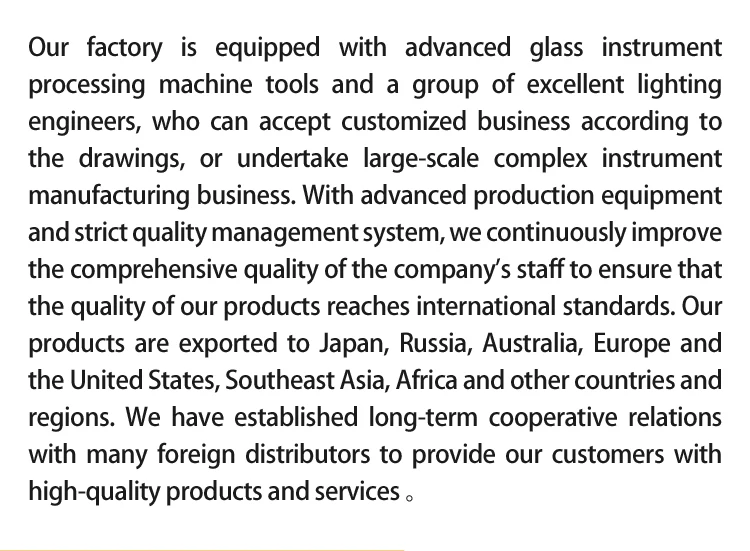 Our factory is equipped with advanced glass instrument processing machine tools and a group of excellent lighting engineers, who can accept customized business according to the drawings, or undertake large-scale complex instrument manufacturing business. With advanced production equipment and strict quality management system, we continuously improve the comprehensive quality of the company's staff to ensure that the quality of our products reaches international standards. Our products are exported to Japan, Russia, Australia, Europe and the United States, Southeast Asia, Africa and other countries and regions. We have established long-term cooperative relations with many foreign distributors to provide our customers with high-quality products and services 。